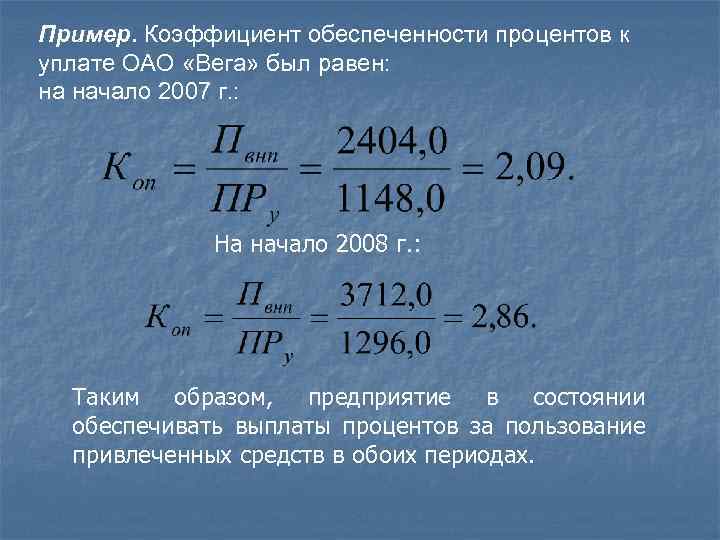 Пример. Коэффициент обеспеченности процентов к уплате ОАО «Вега» был равен:
на начало 2007 г.:

$К_{оп} = \frac{П_{внп}}{ПР_{у}} = \frac{2404,0}{1148,0} = 2,09.$

На начало 2008 г.:

$К_{оп} = \frac{П_{внп}}{ПР_{у}} = \frac{3712,0}{1296,0} = 2,86.$

Таким образом, предприятие в состоянии обеспечивать выплаты процентов за пользование привлеченных средств в обоих периодах.